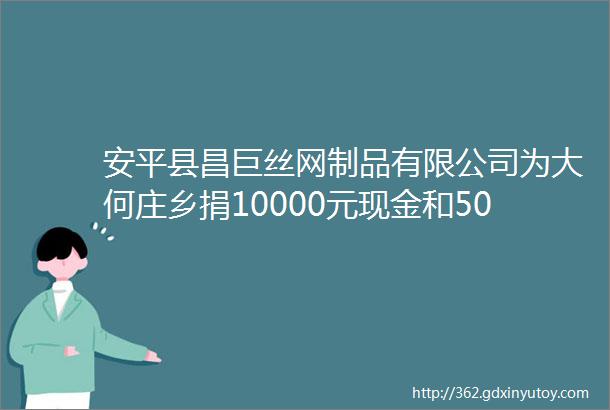 安平县昌巨丝网制品有限公司为大何庄乡捐10000元现金和50

http://362.gdxinyutoy.com